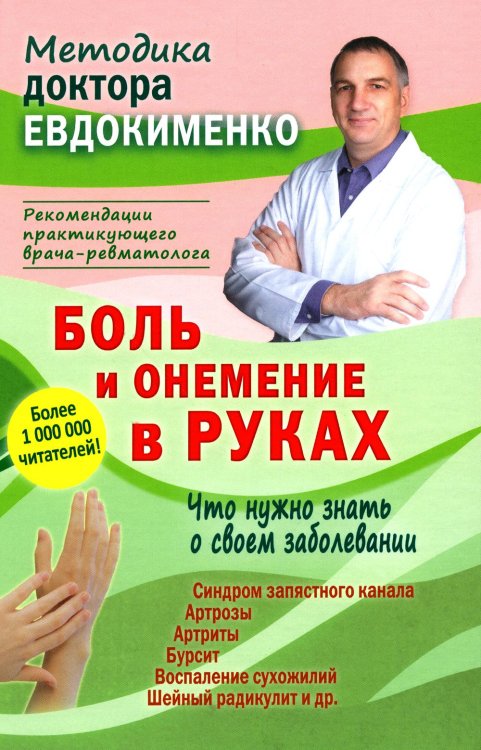 Методика
доктора
ЕВДОКИМЕНКО

Рекомендации практикующего врача-ревматолога

БОЛЬ
и ОНЕМЕНИЕ
в РУКАХ

Более
1 000 000
читателей!

Что нужно знать о своем заболевании

Синдром запястного канала
Артрозы
Артриты
Бурсит
Воспаление сухожилий
Шейный радикулит и др.